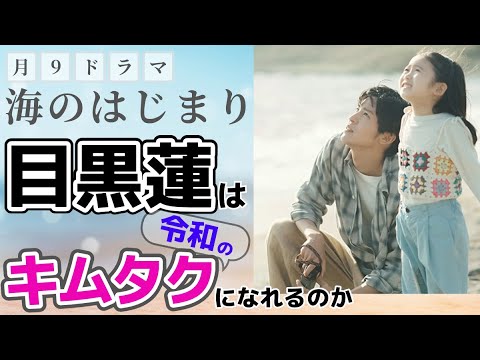 月9ドラマ
海のはじまり
目黒蓮は
令和の
キムタクになれるのか